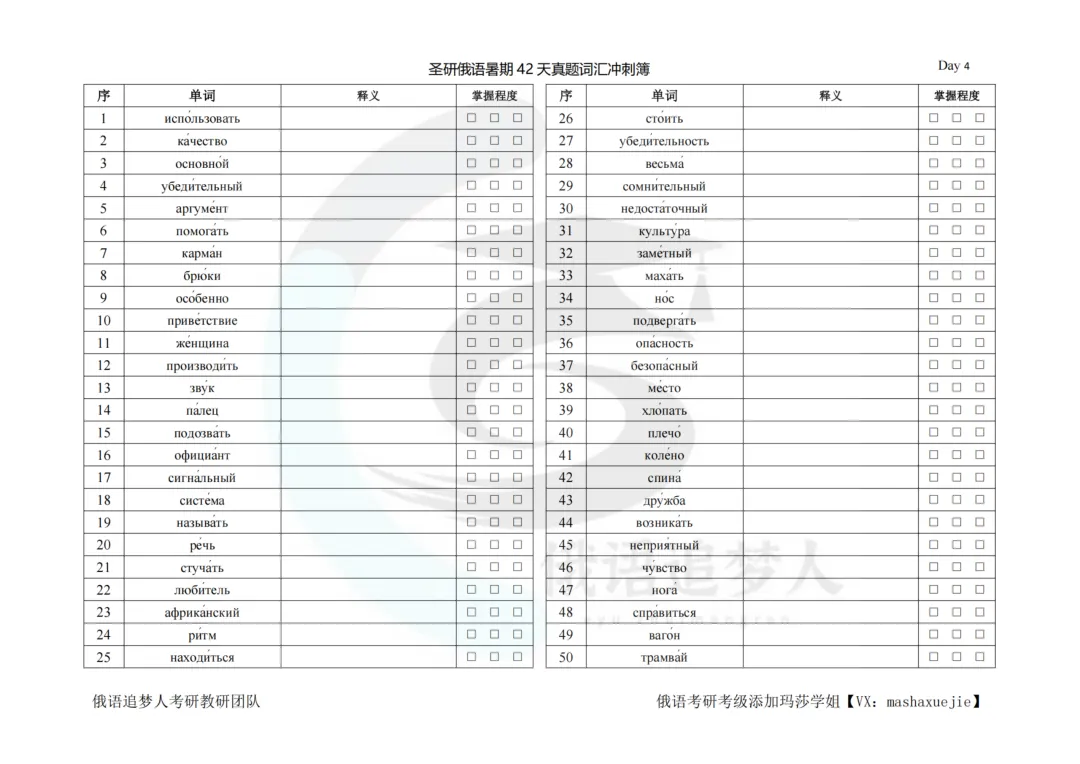 圣研俄语暑期 42 天真题词汇冲刺簿

Day 4

| 序 | 单词 | 释义 | 掌握程度 |
|---|---|---|---|
| 1 | испо́льзовать | | □ □ □ |
| 2 | ка́чество | | □ □ □ |
| 3 | основно́й | | □ □ □ |
| 4 | убеди́тельный | | □ □ □ |
| 5 | аргуме́нт | | □ □ □ |
| 6 | помога́ть | | □ □ □ |
| 7 | карма́н | | □ □ □ |
| 8 | брю́ки | | □ □ □ |
| 9 | осо́бенно | | □ □ □ |
| 10 | приве́тствие | | □ □ □ |
| 11 | же́нщина | | □ □ □ |
| 12 | производи́ть | | □ □ □ |
| 13 | зву́к | | □ □ □ |
| 14 | па́лец | | □ □ □ |
| 15 | подозва́ть | | □ □ □ |
| 16 | официа́нт | | □ □ □ |
| 17 | сигна́льный | | □ □ □ |
| 18 | систе́ма | | □ □ □ |
| 19 | называ́ть | | □ □ □ |
| 20 | ре́чь | | □ □ □ |
| 21 | стуча́ть | | □ □ □ |
| 22 | люби́тель | | □ □ □ |
| 23 | африка́нский | | □ □ □ |
| 24 | ри́тм | | □ □ □ |
| 25 | находи́ться | | □ □ □ |

| 序 | 单词 | 释义 | 掌握程度 |
|---|---|---|---|
| 26 | сто́ить | | □ □ □ |
| 27 | убеди́тельность | | □ □ □ |
| 28 | весьма́ | | □ □ □ |
| 29 | сомни́тельный | | □ □ □ |
| 30 | недоста́точный | | □ □ □ |
| 31 | культу́ра | | □ □ □ |
| 32 | заме́тный | | □ □ □ |
| 33 | маха́ть | | □ □ □ |
| 34 | но́с | | □ □ □ |
| 35 | подверга́ть | | □ □ □ |
| 36 | опа́сность | | □ □ □ |
| 37 | безопа́сный | | □ □ □ |
| 38 | ме́сто | | □ □ □ |
| 39 | хло́пать | | □ □ □ |
| 40 | плечо́ | | □ □ □ |
| 41 | коле́но | | □ □ □ |
| 42 | спина́ | | □ □ □ |
| 43 | дру́жба | | □ □ □ |
| 44 | возника́ть | | □ □ □ |
| 45 | неприя́тный | | □ □ □ |
| 46 | чу́вство | | □ □ □ |
| 47 | нога́ | | □ □ □ |
| 48 | спра́виться | | □ □ □ |
| 49 | ваго́н | | □ □ □ |
| 50 | трамва́й | | □ □ □ |

俄语追梦人

俄语追梦人考研教研团队

俄语考研考级添加玛莎学姐【VX：mashaxuejie】